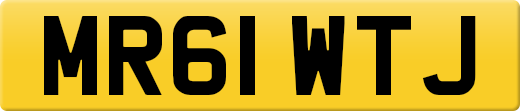 MR61 WTJ